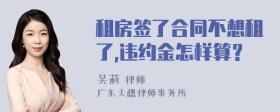 租房签了合同不想租了,违约金怎样算?

吴莉 律师
广东天穗律师事务所